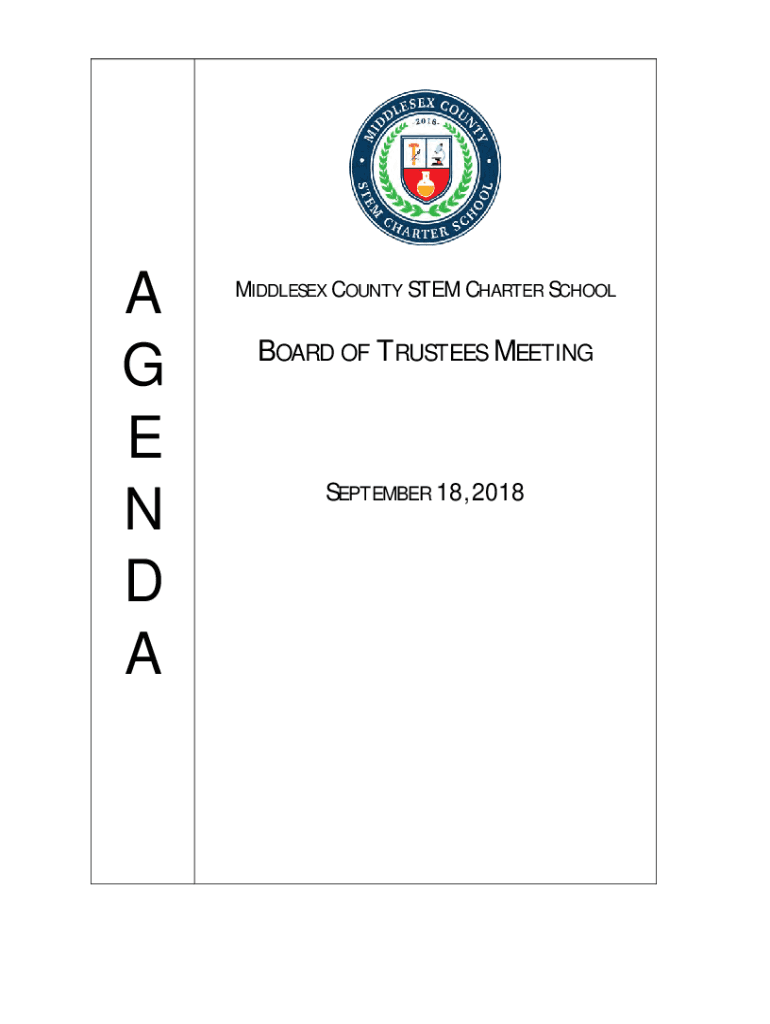 A
G
E
N
D
A

MIDDLESEX COUNTY 2018 STEM CHARTER SCHOOL

MIDDLESEX COUNTY STEM CHARTER SCHOOL

BOARD OF TRUSTEES MEETING

SEPTEMBER 18, 2018